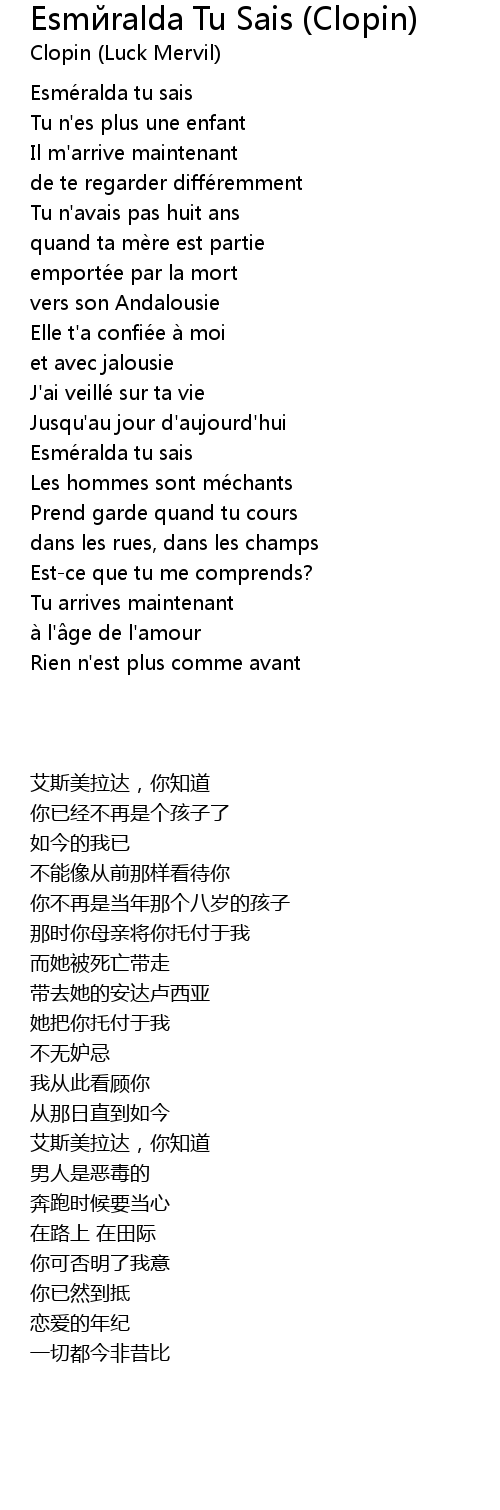 Esmйralda Tu Sais (Clopin)
Clopin (Luck Mervil)

Esméralda tu sais
Tu n'es plus une enfant
Il m'arrive maintenant
de te regarder différemment
Tu n'avais pas huit ans
quand ta mère est partie
emportée par la mort
vers son Andalousie
Elle t'a confiée à moi
et avec jalousie
J'ai veillé sur ta vie
Jusqu'au jour d'aujourd'hui
Esméralda tu sais
Les hommes sont méchants
Prend garde quand tu cours
dans les rues, dans les champs
Est-ce que tu me comprends?
Tu arrives maintenant
à l'âge de l'amour
Rien n'est plus comme avant

艾斯美拉达，你知道
你已经不再是个孩子了
如今的我已
不能像从前那样看待你
你不再是当年那个八岁的孩子
那时你母亲将你托付于我
而她被死亡带走
带去她的安达卢西亚
她把你托付于我
不无妒忌
我从此看顾你
从那日直到如今
艾斯美拉达，你知道
男人是恶毒的
奔跑时候要当心
在路上 在田际
你可否明了我意
你已然到抵
恋爱的年纪
一切都今非昔比